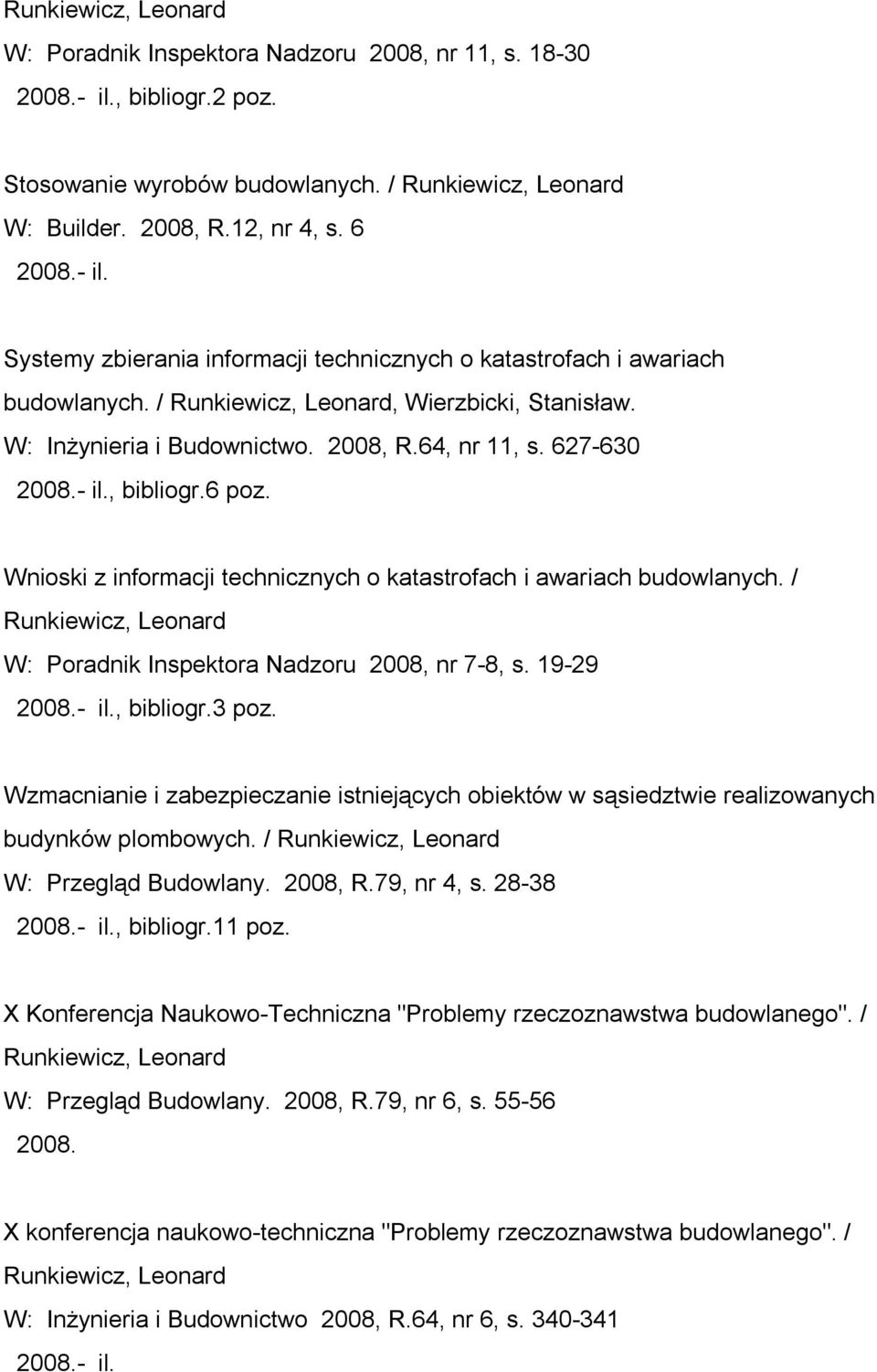 Runkiewicz, Leonard
W: Poradnik Inspektora Nadzoru 2008, nr 11, s. 18-30
2008.- il., bibliogr.2 poz.

Stosowanie wyrobów budowlanych. / Runkiewicz, Leonard
W: Builder. 2008, R.12, nr 4, s. 6
2008.- il.

Systemy zbierania informacji technicznych o katastrofach i awariach budowlanych. / Runkiewicz, Leonard, Wierzbicki, Stanisław.
W: Inżynieria i Budownictwo. 2008, R.64, nr 11, s. 627-630
2008.- il., bibliogr.6 poz.

Wnioski z informacji technicznych o katastrofach i awariach budowlanych. / Runkiewicz, Leonard
W: Poradnik Inspektora Nadzoru 2008, nr 7-8, s. 19-29
2008.- il., bibliogr.3 poz.

Wzmacnianie i zabezpieczanie istniejących obiektów w sąsiedztwie realizowanych budynków plombowych. / Runkiewicz, Leonard
W: Przegląd Budowlany. 2008, R.79, nr 4, s. 28-38
2008.- il., bibliogr.11 poz.

X Konferencja Naukowo-Techniczna "Problemy rzeczoznawstwa budowlanego". / Runkiewicz, Leonard
W: Przegląd Budowlany. 2008, R.79, nr 6, s. 55-56
2008.

X konferencja naukowo-techniczna "Problemy rzeczoznawstwa budowlanego". / Runkiewicz, Leonard
W: Inżynieria i Budownictwo 2008, R.64, nr 6, s. 340-341
2008.- il.